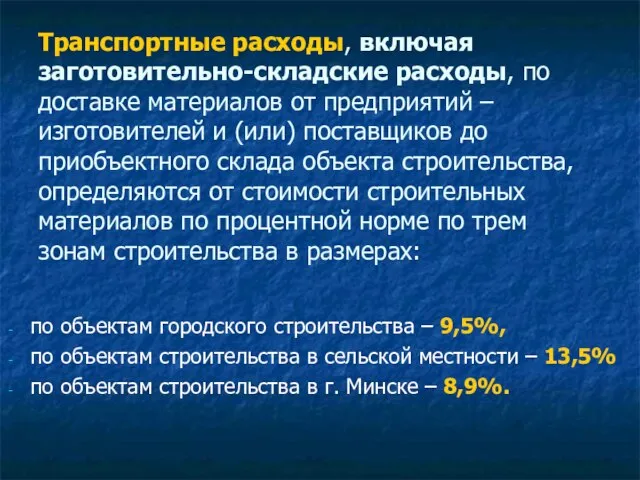 Транспортные расходы, включая заготовительно-складские расходы, по доставке материалов от предприятий – изготовителей и (или) поставщиков до приобъектного склада объекта строительства, определяются от стоимости строительных материалов по процентной норме по трем зонам строительства в размерах:

- по объектам городского строительства – 9,5%,
- по объектам строительства в сельской местности – 13,5%
- по объектам строительства в г. Минске – 8,9%.